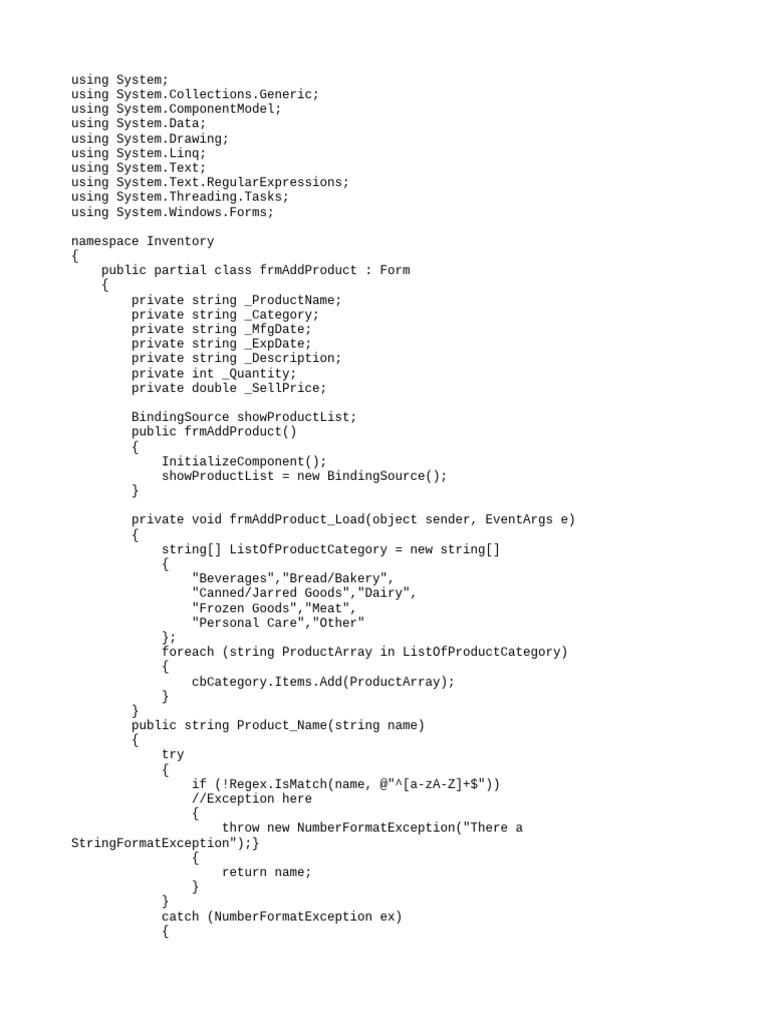 using System;
using System.Collections.Generic;
using System.ComponentModel;
using System.Data;
using System.Drawing;
using System.Linq;
using System.Text;
using System.Text.RegularExpressions;
using System.Threading.Tasks;
using System.Windows.Forms;

namespace Inventory
{
    public partial class frmAddProduct : Form
    {
        private string _ProductName;
        private string _Category;
        private string _MfgDate;
        private string _ExpDate;
        private string _Description;
        private int _Quantity;
        private double _SellPrice;

        BindingSource showProductList;
        public frmAddProduct()
        {
            InitializeComponent();
            showProductList = new BindingSource();
        }

        private void frmAddProduct_Load(object sender, EventArgs e)
        {
            string[] ListOfProductCategory = new string[]
            {
                "Beverages","Bread/Bakery",
                "Canned/Jarred Goods","Dairy",
                "Frozen Goods","Meat",
                "Personal Care","Other"
            };
            foreach (string ProductArray in ListOfProductCategory)
            {
                cbCategory.Items.Add(ProductArray);
            }
        }
        public string Product_Name(string name)
        {
            try
            {
                if (!Regex.IsMatch(name, @"^[a-zA-Z]+$"))
                //Exception here
                {
                    throw new NumberFormatException("There a
StringFormatException");}
                {
                    return name;
                }
            }
            catch (NumberFormatException ex)
            {